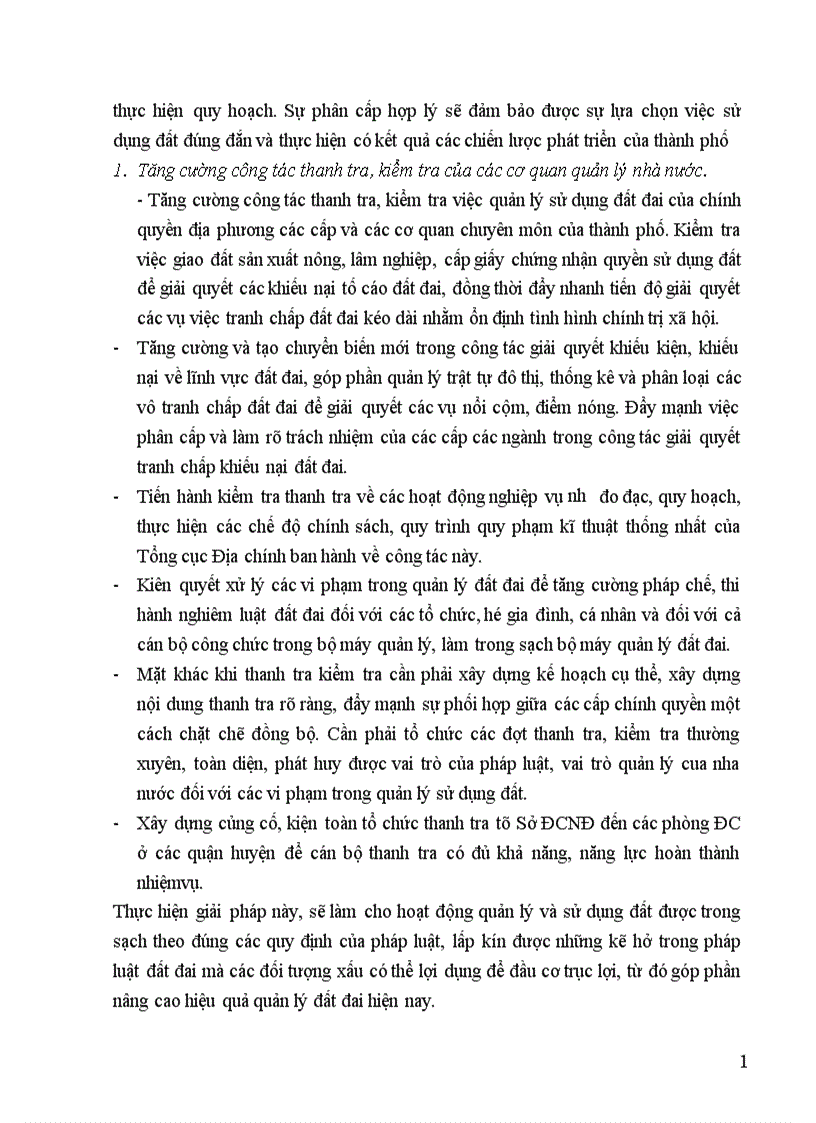 thực hiện quy hoạch. Sự phân cấp hợp lý sẽ đảm bảo được sự lựa chọn việc sử dụng đất đúng đắn và thực hiện có kết quả các chiến lược phát triển của thành phố

1. Tăng cường công tác thanh tra, kiểm tra của các cơ quan quản lý nhà nước.

- Tăng cường công tác thanh tra, kiểm tra việc quản lý sử dụng đất đai của chính quyền địa phương các cấp và các cơ quan chuyên môn của thành phố. Kiểm tra việc giao đất sản xuất nông, lâm nghiệp, cấp giấy chứng nhận quyền sử dụng đất để giải quyết các khiếu nại tố cáo đất đai, đồng thời đẩy nhanh tiến độ giải quyết các vụ việc tranh chấp đất đai kéo dài nhằm ổn định tình hình chính trị xã hội.

- Tăng cường và tạo chuyển biến mới trong công tác giải quyết khiếu kiện, khiếu nại về lĩnh vực đất đai, góp phần quản lý trật tự đô thị, thống kê và phân loại các vô tranh chấp đất đai để giải quyết các vụ nổi cộm, điểm nóng. Đẩy mạnh việc phân cấp và làm rõ trách nhiệm của các cấp các ngành trong công tác giải quyết tranh chấp khiếu nại đất đai.

- Tiến hành kiểm tra thanh tra về các hoạt động nghiệp vụ nh đo đạc, quy hoạch, thực hiện các chế độ chính sách, quy trình quy phạm kĩ thuật thống nhất của Tổng cục Địa chính ban hành về công tác này.

- Kiên quyết xử lý các vi phạm trong quản lý đất đai để tăng cường pháp chế, thi hành nghiêm luật đất đai đối với các tổ chức, hé gia đình, cá nhân và đối với cả cán bộ công chức trong bộ máy quản lý, làm trong sạch bộ máy quản lý đất đai.

- Mặt khác khi thanh tra kiểm tra cần phải xây dựng kế hoạch cụ thể, xây dựng nội dung thanh tra rõ ràng, đẩy mạnh sự phối hợp giữa các cấp chính quyền một cách chặt chẽ đồng bộ. Cần phải tổ chức các đợt thanh tra, kiểm tra thường xuyên, toàn diện, phát huy được vai trò của pháp luật, vai trò quản lý cua nha nước đối với các vi phạm trong quản lý sử dụng đất.

- Xây dựng củng cố, kiện toàn tổ chức thanh tra tõ Sở ĐCNĐ đến các phòng ĐC ở các quận huyện để cán bộ thanh tra có đủ khả năng, năng lực hoàn thành nhiệmvụ.

Thực hiện giải pháp này, sẽ làm cho hoạt động quản lý và sử dụng đất được trong sạch theo đúng các quy định của pháp luật, lấp kín được những kẽ hở trong pháp luật đất đai mà các đối tượng xấu có thể lợi dụng để đầu cơ trục lợi, từ đó góp phần nâng cao hiệu quả quản lý đất đai hiện nay.

1